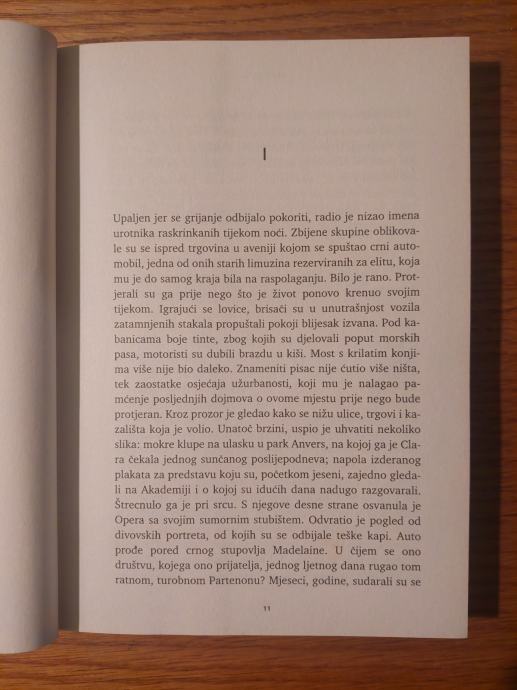 I

Upaljen jer se grijanje odbijalo pokoriti, radio je nizao imena urotnika raskrinkanih tijekom noći. Zbijene skupine oblikovale su se ispred trgovina u aveniji kojom se spuštao crni automobil, jedna od onih starih limuzina rezerviranih za elitu, koja mu je do samog kraja bila na raspolaganju. Bilo je rano. Protjerali su ga prije nego što je život ponovo krenuo svojim tijekom. Igrajući se lovice, brisači su u unutrašnjost vozila zatamnjenih stakala propuštali pokoji blijesak izvana. Pod kabanicama boje tinte, zbog kojih su djelovali poput morskih pasa, motoristi su dubili brazdu u kiši. Most s krilatim konjima više nije bio daleko. Znameniti pisac nije ćutio više ništa, tek zaostatke osjećaja užurbanosti, koji mu je nalagao pamćenje posljednjih dojmova o ovome mjestu prije nego bude protjeran. Kroz prozor je gledao kako se nižu ulice, trgovi i kazališta koja je volio. Unatoč brzini, uspio je uhvatiti nekoliko slika: mokre klupe na ulasku u park Anvers, na kojoj ga je Clara čekala jednog sunčanog poslijepodneva; napola izderanog plakata za predstavu koju su, početkom jeseni, zajedno gledali na Akademiji i o kojoj su idućih dana nadugo razgovarali. Štrecnulo ga je pri srcu. S njegove desne strane osvanula je Opera sa svojim sumornim stubištem. Odvratio je pogled od divovskih portreta, od kojih su se odbijale teške kapi. Auto prođe pored crnog stupovlja Madelaine. U čijem se ono društvu, kojega ono prijatelja, jednog ljetnog dana rugao tom ratnom, turobnom Partenonu? Mjeseci, godine, sudarali su se

11